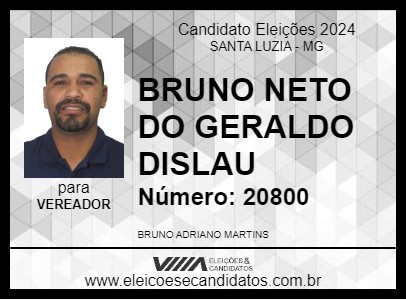 Candidato Eleições 2024
SANTA LUZIA - MG

BRUNO NETO DO GERALDO DISLAU

Número: 20800

para
VEREADOR

BRUNO ADRIANO MARTINS

ELEIÇÕES & CANDIDATOS

www.eleicoesecandidatos.com.br